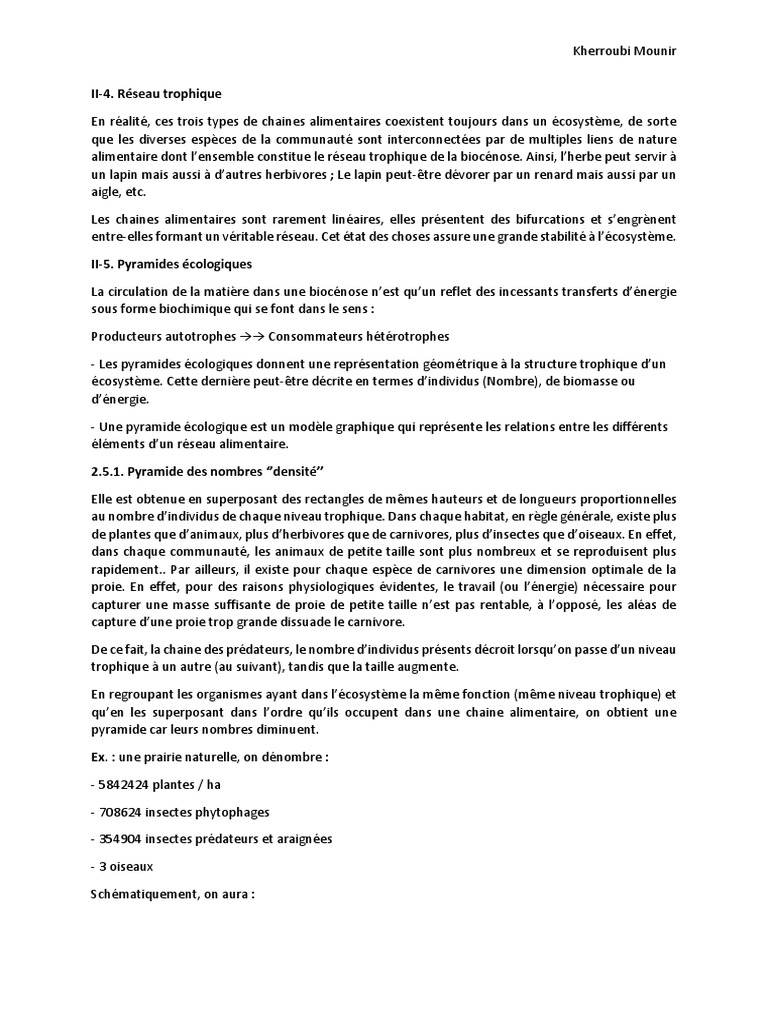 Kherroubi Mounir

II-4. Réseau trophique

En réalité, ces trois types de chaines alimentaires coexistent toujours dans un écosystème, de sorte que les diverses espèces de la communauté sont interconnectées par de multiples liens de nature alimentaire dont l'ensemble constitue le réseau trophique de la biocénose. Ainsi, l'herbe peut servir à un lapin mais aussi à d'autres herbivores ; Le lapin peut-être dévorer par un renard mais aussi par un aigle, etc.

Les chaines alimentaires sont rarement linéaires, elles présentent des bifurcations et s'engrènent entre-elles formant un véritable réseau. Cet état des choses assure une grande stabilité à l'écosystème.

II-5. Pyramides écologiques

La circulation de la matière dans une biocénose n'est qu'un reflet des incessants transferts d'énergie sous forme biochimique qui se font dans le sens :

Producteurs autotrophes →→ Consommateurs hétérotrophes

- Les pyramides écologiques donnent une représentation géométrique à la structure trophique d'un écosystème. Cette dernière peut-être décrite en termes d'individus (Nombre), de biomasse ou d'énergie.

- Une pyramide écologique est un modèle graphique qui représente les relations entre les différents éléments d'un réseau alimentaire.

2.5.1. Pyramide des nombres "densité"

Elle est obtenue en superposant des rectangles de mêmes hauteurs et de longueurs proportionnelles au nombre d'individus de chaque niveau trophique. Dans chaque habitat, en règle générale, existe plus de plantes que d'animaux, plus d'herbivores que de carnivores, plus d'insectes que d'oiseaux. En effet, dans chaque communauté, les animaux de petite taille sont plus nombreux et se reproduisent plus rapidement.. Par ailleurs, il existe pour chaque espèce de carnivores une dimension optimale de la proie. En effet, pour des raisons physiologiques évidentes, le travail (ou l'énergie) nécessaire pour capturer une masse suffisante de proie de petite taille n'est pas rentable, à l'opposé, les aléas de capture d'une proie trop grande dissuade le carnivore.

De ce fait, la chaine des prédateurs, le nombre d'individus présents décroit lorsqu'on passe d'un niveau trophique à un autre (au suivant), tandis que la taille augmente.

En regroupant les organismes ayant dans l'écosystème la même fonction (même niveau trophique) et qu'en les superposant dans l'ordre qu'ils occupent dans une chaine alimentaire, on obtient une pyramide car leurs nombres diminuent.

Ex. : une prairie naturelle, on dénombre :

- 5842424 plantes / ha

- 708624 insectes phytophages

- 354904 insectes prédateurs et araignées

- 3 oiseaux

Schématiquement, on aura :